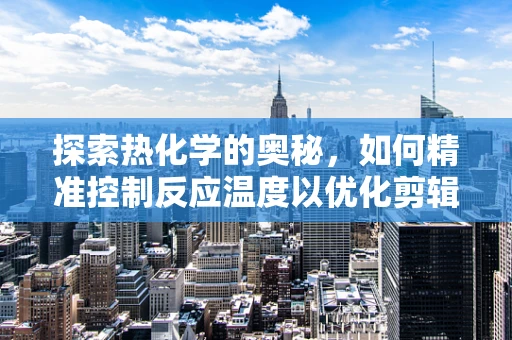 探索热化学的奥秘，如何精准控制反应温度以优化剪辑